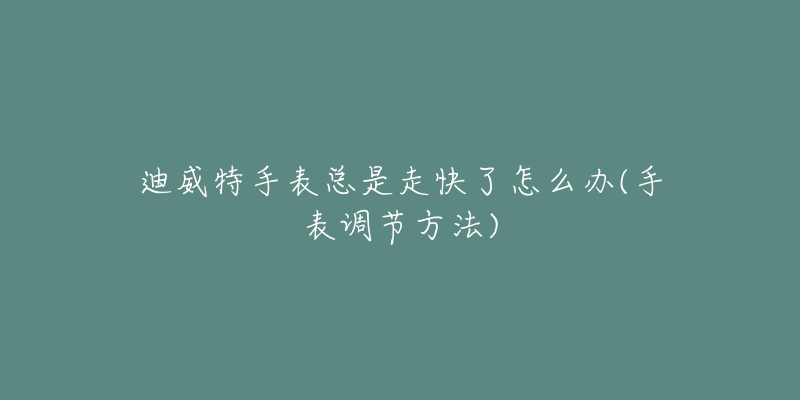 迪威特手表总是走快了怎么办(手表调节方法)